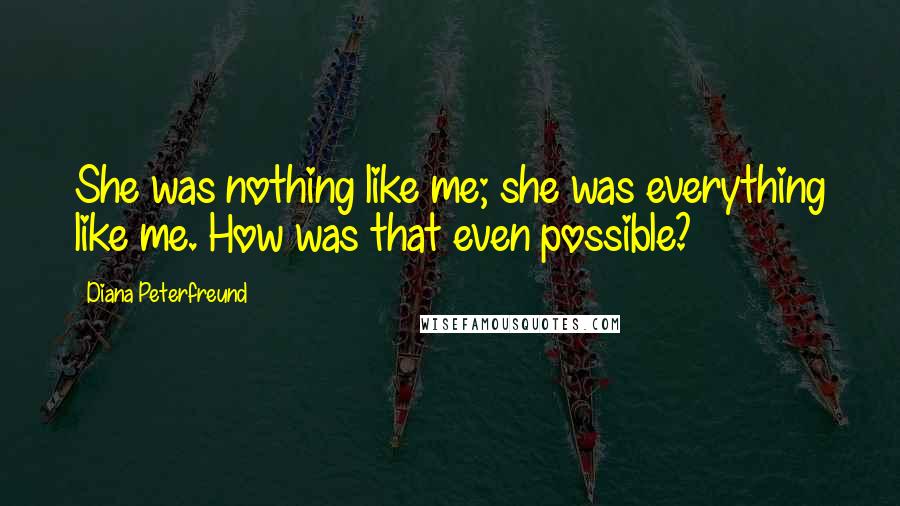 She was nothing like me; she was everything like me. How was that even possible?

Diana Peterfreund

WISEFAMOUSQUOTES.COM